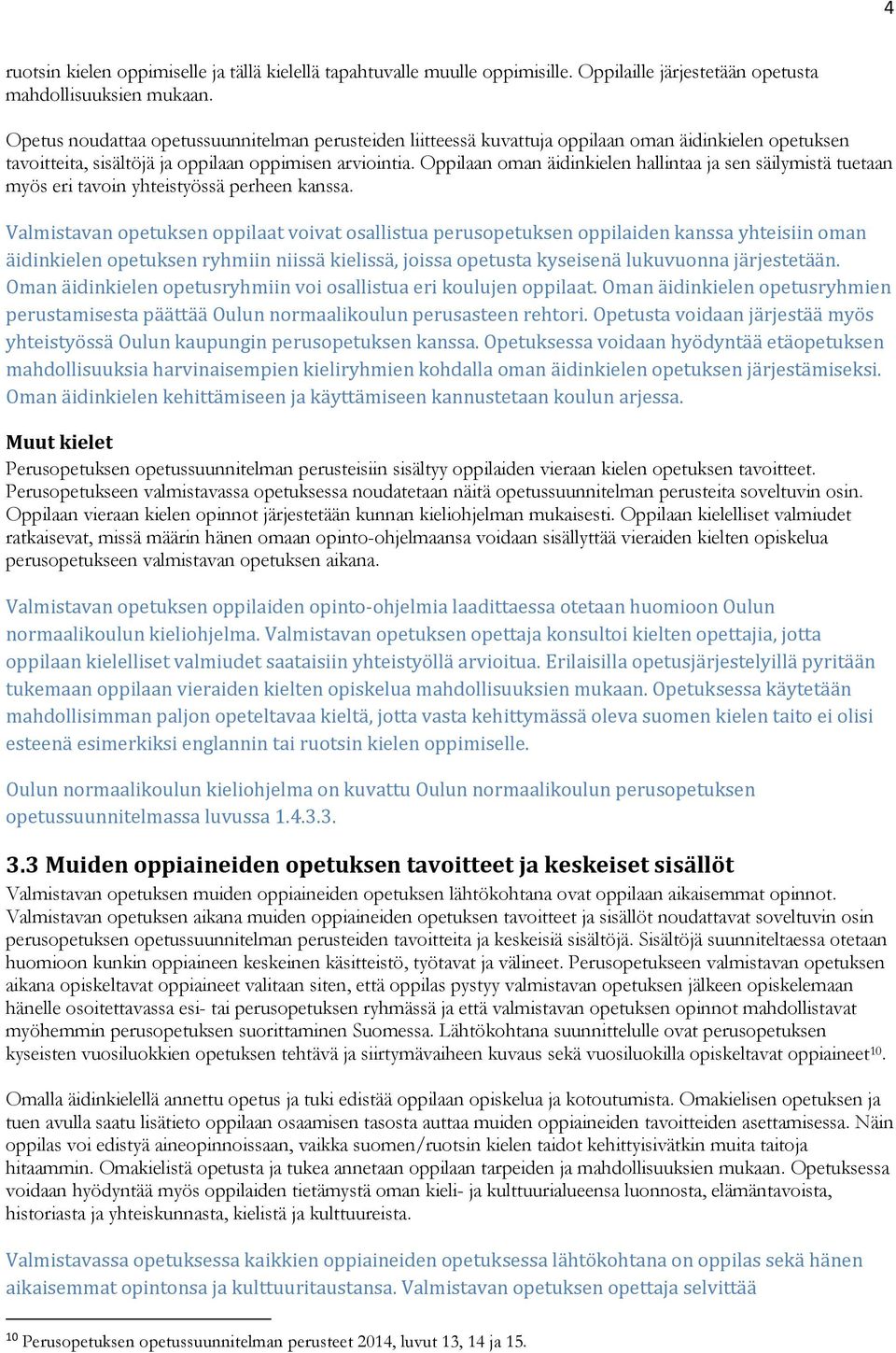 4

ruotsin kielen oppimiselle ja tällä kielellä tapahtuvalle muulle oppimisille. Oppilaille järjestetään opetusta mahdollisuuksien mukaan.

Opetus noudattaa opetussuunnitelman perusteiden liitteessä kuvattuja oppilaan oman äidinkielen opetuksen tavoitteita, sisältöjä ja oppilaan oppimisen arviointia. Oppilaan oman äidinkielen hallintaa ja sen säilymistä tuetaan myös eri tavoin yhteistyössä perheen kanssa.

Valmistavan opetuksen oppilaat voivat osallistua perusopetuksen oppilaiden kanssa yhteisiin oman äidinkielen opetuksen ryhmiin niissä kielissä, joissa opetusta kyseisenä lukuvuonna järjestetään. Oman äidinkielen opetusryhmiin voi osallistua eri koulujen oppilaat. Oman äidinkielen opetusryhmien perustamisesta päättää Oulun normaalikoulun perusasteen rehtori. Opetusta voidaan järjestää myös yhteistyössä Oulun kaupungin perusopetuksen kanssa. Opetuksessa voidaan hyödyntää etäopetuksen mahdollisuuksia harvinaisempien kieliryhmien kohdalla oman äidinkielen opetuksen järjestämiseksi. Oman äidinkielen kehittämiseen ja käyttämiseen kannustetaan koulun arjessa.

Muut kielet
Perusopetuksen opetussuunnitelman perusteisiin sisältyy oppilaiden vieraan kielen opetuksen tavoitteet. Perusopetukseen valmistavassa opetuksessa noudatetaan näitä opetussuunnitelman perusteita soveltuvin osin. Oppilaan vieraan kielen opinnot järjestetään kunnan kieliohjelman mukaisesti. Oppilaan kielelliset valmiudet ratkaisevat, missä määrin hänen omaan opinto-ohjelmaansa voidaan sisällyttää vieraiden kielten opiskelua perusopetukseen valmistavan opetuksen aikana.

Valmistavan opetuksen oppilaiden opinto-ohjelmia laadittaessa otetaan huomioon Oulun normaalikoulun kieliohjelma. Valmistavan opetuksen opettaja konsultoi kielten opettajia, jotta oppilaan kielelliset valmiudet saataisiin yhteistyöllä arvioitua. Erilaisilla opetusjärjestelyillä pyritään tukemaan oppilaan vieraiden kielten opiskelua mahdollisuuksien mukaan. Opetuksessa käytetään mahdollisimman paljon opeteltavaa kieltä, jotta vasta kehittymässä oleva suomen kielen taito ei olisi esteenä esimerkiksi englannin tai ruotsin kielen oppimiselle.

Oulun normaalikoulun kieliohjelma on kuvattu Oulun normaalikoulun perusopetuksen opetussuunnitelmassa luvussa 1.4.3.3.

3.3 Muiden oppiaineiden opetuksen tavoitteet ja keskeiset sisällöt
Valmistavan opetuksen muiden oppiaineiden opetuksen lähtökohtana ovat oppilaan aikaisemmat opinnot. Valmistavan opetuksen aikana muiden oppiaineiden opetuksen tavoitteet ja sisällöt noudattavat soveltuvin osin perusopetuksen opetussuunnitelman perusteiden tavoitteita ja keskeisiä sisältöjä. Sisältöjä suunniteltaessa otetaan huomioon kunkin oppiaineen keskeinen käsitteistö, työtavat ja välineet. Perusopetukseen valmistavan opetuksen aikana opiskeltavat oppiaineet valitaan siten, että oppilas pystyy valmistavan opetuksen jälkeen opiskelemaan hänelle osoitettavassa esi- tai perusopetuksen ryhmässä ja että valmistavan opetuksen opinnot mahdollistavat myöhemmin perusopetuksen suorittaminen Suomessa. Lähtökohtana suunnittelulle ovat perusopetuksen kyseisten vuosiluokkien opetuksen tehtävä ja siirtymävaiheen kuvaus sekä vuosiluokilla opiskeltavat oppiaineet$^{10}$.

Omalla äidinkielellä annettu opetus ja tuki edistää oppilaan opiskelua ja kotoutumista. Omakielisen opetuksen ja tuen avulla saatu lisätieto oppilaan osaamisen tasosta auttaa muiden oppiaineiden tavoitteiden asettamisessa. Näin oppilas voi edistyä aineopinnoissaan, vaikka suomen/ruotsin kielen taidot kehittyisivätkin muita taitoja hitaammin. Omakielistä opetusta ja tukea annetaan oppilaan tarpeiden ja mahdollisuuksien mukaan. Opetuksessa voidaan hyödyntää myös oppilaiden tietämystä oman kieli- ja kulttuurialueensa luonnosta, elämäntavoista, historiasta ja yhteiskunnasta, kielistä ja kulttuureista.

Valmistavassa opetuksessa kaikkien oppiaineiden opetuksessa lähtökohtana on oppilas sekä hänen aikaisemmat opintonsa ja kulttuuritaustansa. Valmistavan opetuksen opettaja selvittää

$^{10}$ Perusopetuksen opetussuunnitelman perusteet 2014, luvut 13, 14 ja 15.